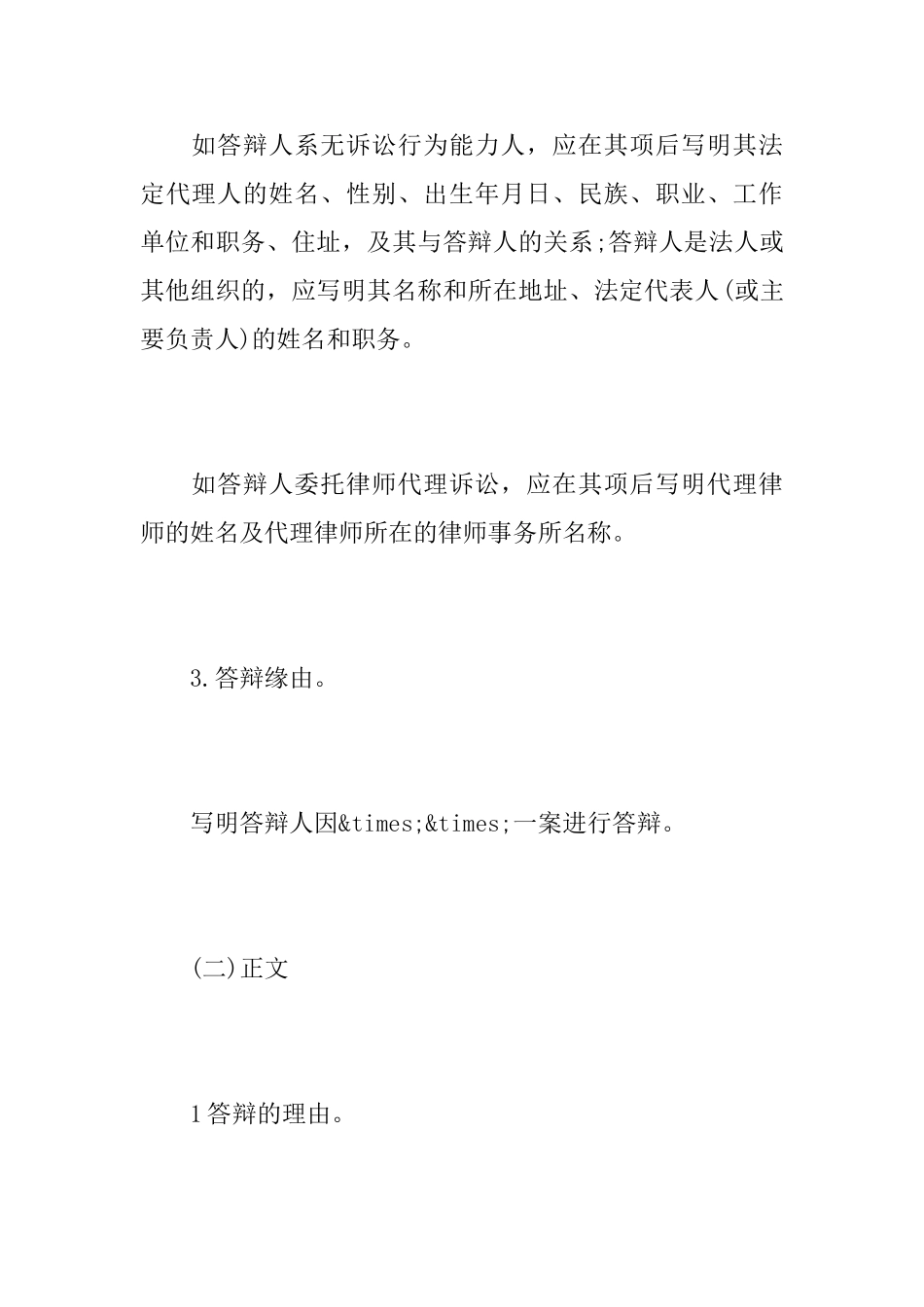 如答辩人系无诉讼行为能力人，应在其项后写明其法定代理人的姓名、性别、出生年月日、民族、职业、工作单位和职务、住址，及其与答辩人的关系;答辩人是法人或其他组织的，应写明其名称和所在地址、法定代表人(或主要负责人)的姓名和职务。

如答辩人委托律师代理诉讼，应在其项后写明代理律师的姓名及代理律师所在的律师事务所名称。

3.答辩缘由。

写明答辩人因&times;&times;一案进行答辩。

(二)正文

1答辩的理由。